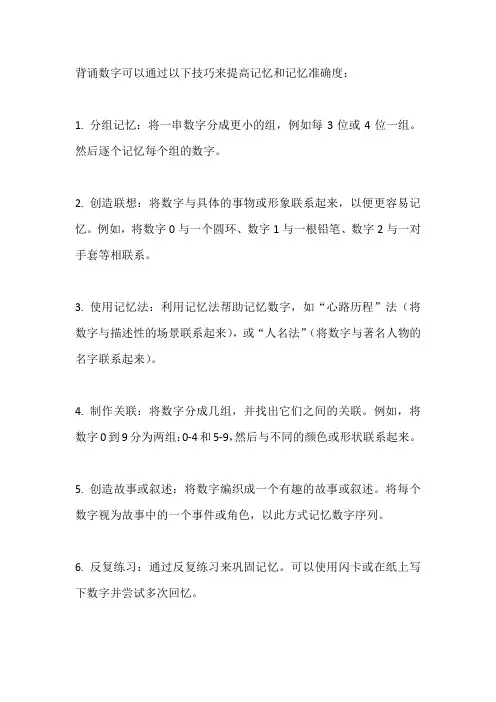 背诵数字可以通过以下技巧来提高记忆和记忆准确度：

1. 分组记忆：将一串数字分成更小的组，例如每 3 位或 4 位一组。然后逐个记忆每个组的数字。

2. 创造联想：将数字与具体的事物或形象联系起来，以便更容易记忆。例如，将数字 0 与一个圆环、数字 1 与一根铅笔、数字 2 与一对手套等相联系。

3. 使用记忆法：利用记忆法帮助记忆数字，如“心路历程”法（将数字与描述性的场景联系起来），或“人名法”（将数字与著名人物的名字联系起来）。

4. 制作关联：将数字分成几组，并找出它们之间的关联。例如，将数字 0 到 9 分为两组：0-4 和 5-9，然后与不同的颜色或形状联系起来。

5. 创造故事或叙述：将数字编织成一个有趣的故事或叙述。将每个数字视为故事中的一个事件或角色，以此方式记忆数字序列。

6. 反复练习：通过反复练习来巩固记忆。可以使用闪卡或在纸上写下数字并尝试多次回忆。